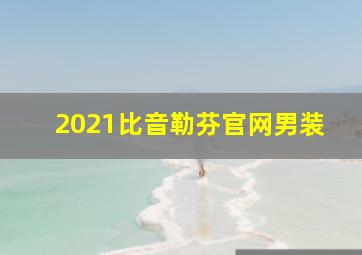 2021比音勒芬官网男装